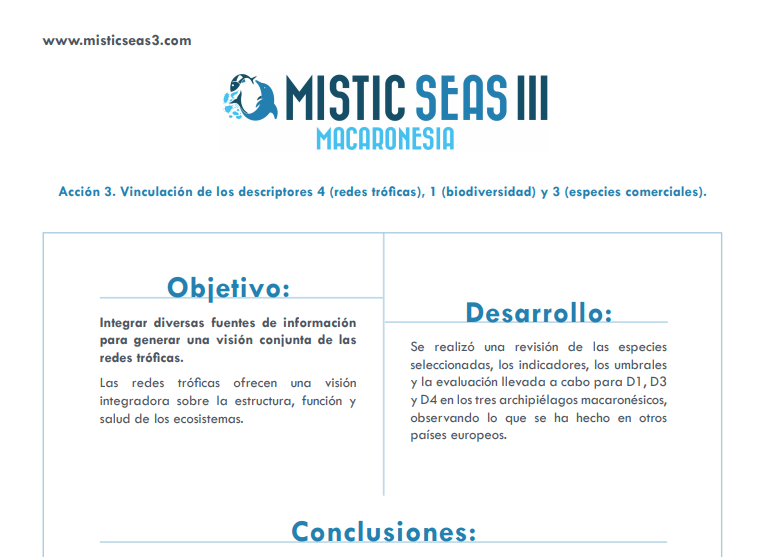 www.misticseas3.com

MISTIC SEAS III
MACARONESIA

Acción 3. Vinculación de los descriptores 4 (redes tróficas), 1 (biodiversidad) y 3 (especies comerciales).

Objetivo:

Integrar diversas fuentes de información para generar una visión conjunta de las redes tróficas.

Las redes tróficas ofrecen una visión integradora sobre la estructura, función y salud de los ecosistemas.

Desarrollo:

Se realizó una revisión de las especies seleccionadas, los indicadores, los umbrales y la evaluación llevada a cabo para D1, D3 y D4 en los tres archipiélagos macaronésicos, observando lo que se ha hecho en otros países europeos.

Conclusiones: